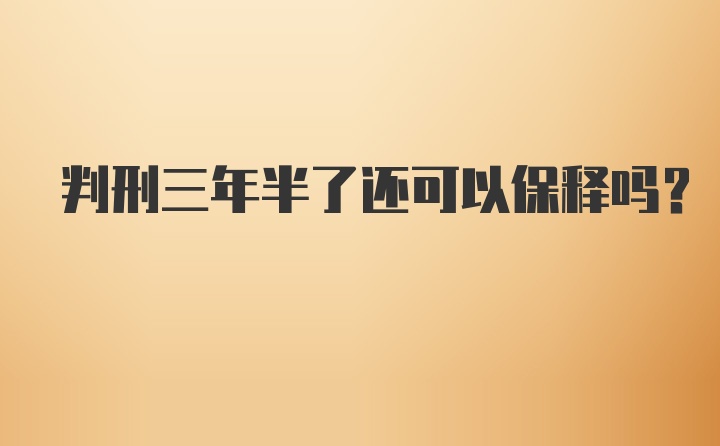 判刑三年半了还可以保释吗？